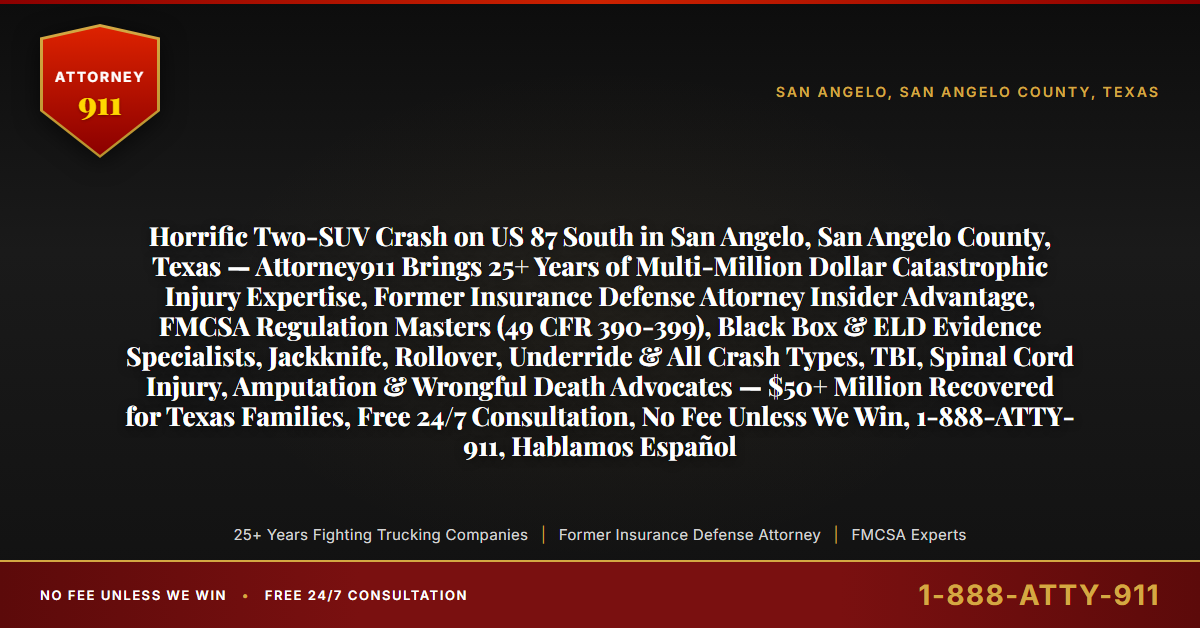 ATTORNEY
911

SAN ANGELO, SAN ANGELO COUNTY, TEXAS

Horrific Two-SUV Crash on US 87 South in San Angelo, San Angelo County, Texas — Attorney911 Brings 25+ Years of Multi-Million Dollar Catastrophic Injury Expertise, Former Insurance Defense Attorney Insider Advantage, FMCSA Regulation Masters (49 CFR 390-399), Black Box & ELD Evidence Specialists, Jackknife, Rollover, Underride & All Crash Types, TBI, Spinal Cord Injury, Amputation & Wrongful Death Advocates — $50+ Million Recovered for Texas Families, Free 24/7 Consultation, No Fee Unless We Win, 1-888-ATTY-911, Hablamos Español

25+ Years Fighting Trucking Companies | Former Insurance Defense Attorney | FMCSA Experts

NO FEE UNLESS WE WIN • FREE 24/7 CONSULTATION

1-888-ATTY-911